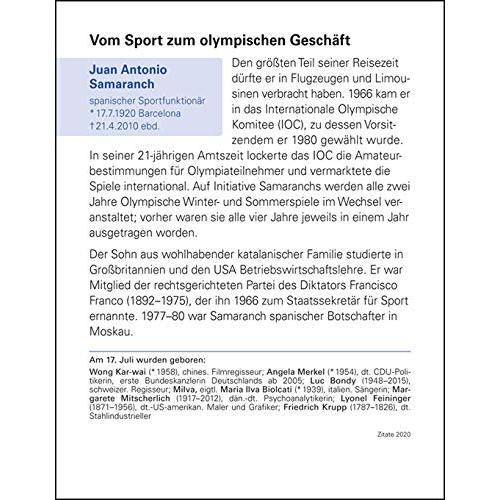 Vom Sport zum olympischen Geschäft

Juan Antonio Samaranch

spanischer Sportfunktionär
* 17.7.1920 Barcelona
† 21.4.2010 ebd.

Den größten Teil seiner Reisezeit dürfte er in Flugzeugen und Limousinen verbracht haben. 1966 kam er in das Internationale Olympische Komitee (IOC), zu dessen Vorsitzendem er 1980 gewählt wurde. In seiner 21-jährigen Amtszeit lockerte das IOC die Amateurbestimmungen für Olympiateilnehmer und vermarktete die Spiele international. Auf Initiative Samaranchs werden alle zwei Jahre Olympische Winter- und Sommerspiele im Wechsel veranstaltet; vorher waren sie alle vier Jahre jeweils in einem Jahr ausgetragen worden.

Der Sohn aus wohlhabender katalanischer Familie studierte in Großbritannien und den USA Betriebswirtschaftslehre. Er war Mitglied der rechtsgerichteten Partei des Diktators Francisco Franco (1892–1975), der ihn 1966 zum Staatssekretär für Sport ernannte. 1977–80 war Samaranch spanischer Botschafter in Moskau.

Am 17. Juli wurden geboren:
Wong Kar-wai (* 1958), chines. Filmregisseur; Angela Merkel (* 1954), dt. CDU-Politikerin, erste Bundeskanzlerin Deutschlands ab 2005; Luc Bondy (1948–2015), schweizer. Regisseur; Milva, eigtl. Maria Ilva Biolcati (* 1939), italien. Sängerin; Margarete Mitscherlich (1917–2012), dän.-dt. Psychoanalytikerin; Lyonel Feininger (1871–1956), dt.-US-amerikan. Maler und Grafiker; Friedrich Krupp (1787–1826), dt. Stahlindustrieller

Zitate 2020